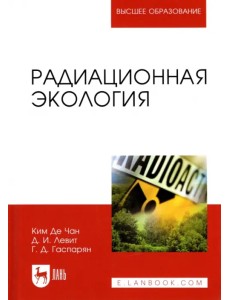 ВЫСШЕЕ ОБРАЗОВАНИЕ

РАДИАЦИОННАЯ ЭКОЛОГИЯ

RADIOACT

Ким Де Чан
Д. И. Левит
Г. Д. Гаспарян

ЛАНЬ

E.LANBOOK.COM